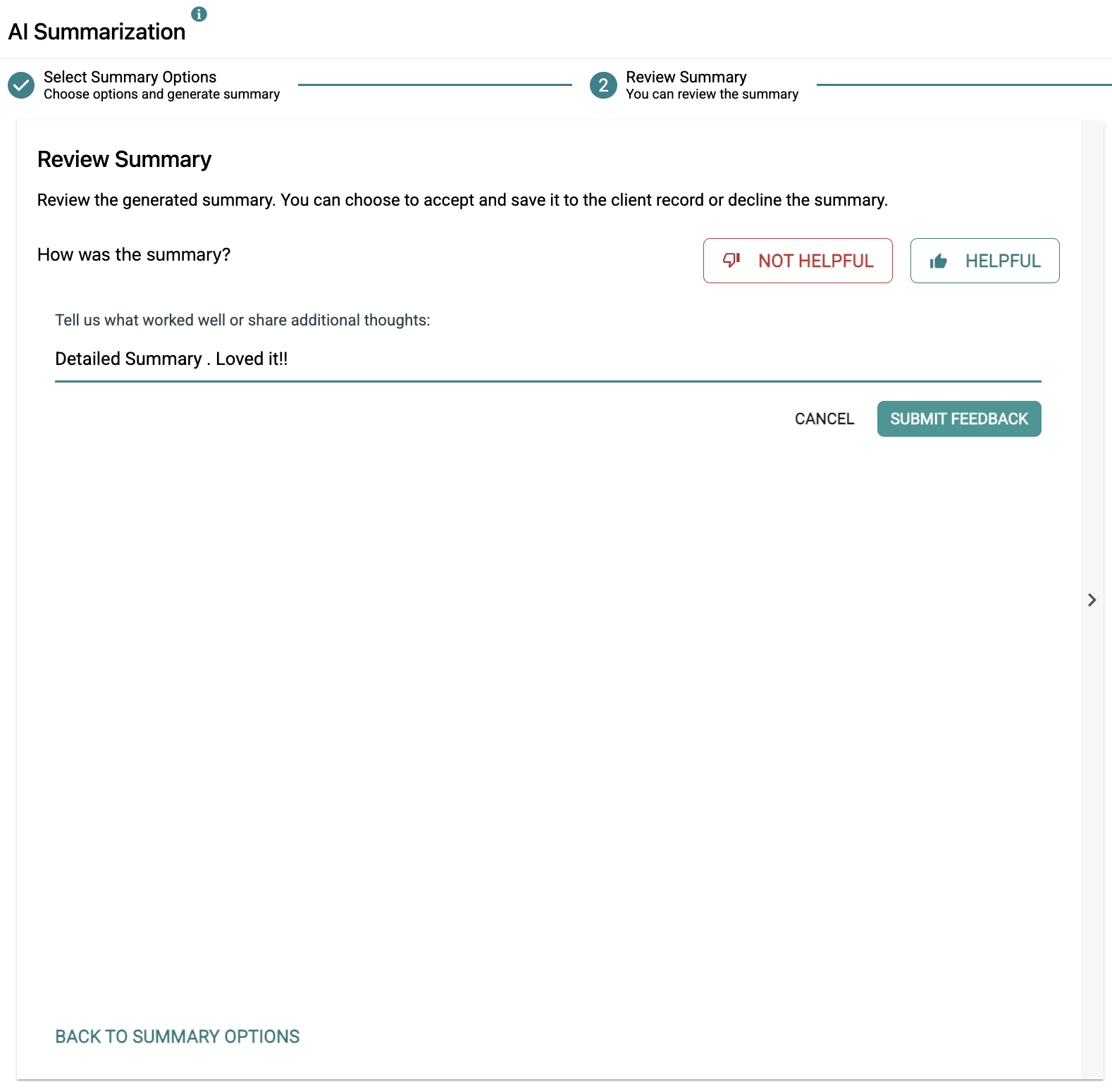 AI Summarization

Select Summary Options
Choose options and generate summary

2 Review Summary
You can review the summary

Review Summary

Review the generated summary. You can choose to accept and save it to the client record or decline the summary.

How was the summary?

NOT HELPFUL

HELPFUL

Tell us what worked well or share additional thoughts:

Detailed Summary . Loved it!!

CANCEL

SUBMIT FEEDBACK

BACK TO SUMMARY OPTIONS